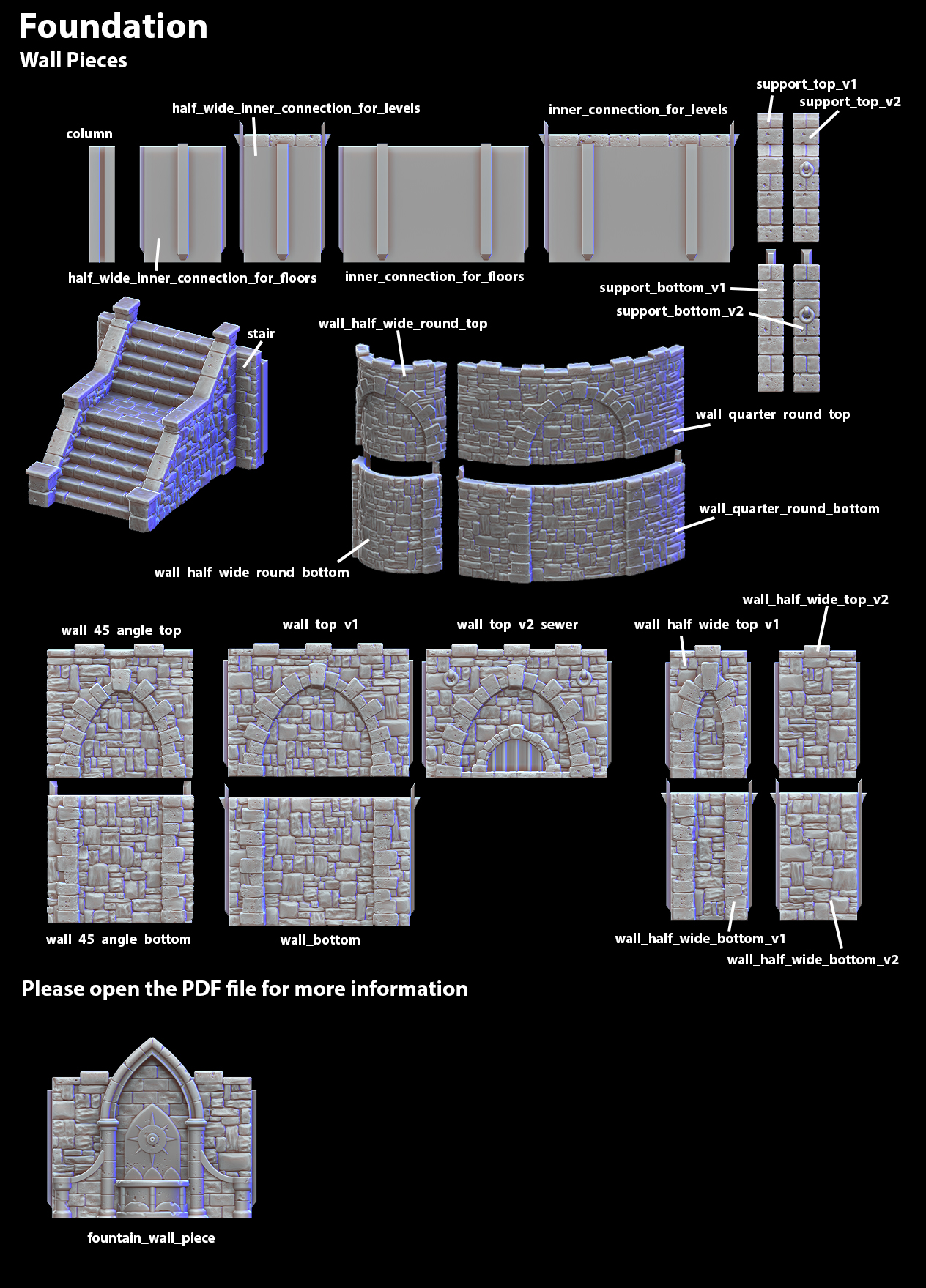 Foundation
Wall Pieces

support_top_v1
support_top_v2
half_wide_inner_connection_for_levels
inner_connection_for_levels
column

half_wide_inner_connection_for_floors
inner_connection_for_floors
support_bottom_v1
support_bottom_v2

stair
wall_half_wide_round_top
wall_quarter_round_top
wall_quarter_round_bottom
wall_half_wide_round_bottom

wall_half_wide_top_v2
wall_45_angle_top
wall_top_v1
wall_top_v2_sewer
wall_half_wide_top_v1

wall_45_angle_bottom
wall_bottom
wall_half_wide_bottom_v1
wall_half_wide_bottom_v2

Please open the PDF file for more information

fountain_wall_piece